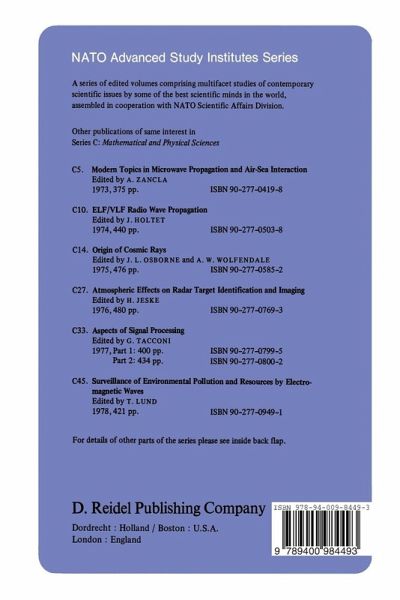 NATO Advanced Study Institutes Series

A series of edited volumes comprising multifacet studies of contemporary scientific issues by some of the best scientific minds in the world, assembled in cooperation with NATO Scientific Affairs Division.

Other publications of same interest in Series C: Mathematical and Physical Sciences

C5. Modern Topics in Microwave Propagation and Air-Sea Interaction
Edited by A. ZANCLA
1973, 375 pp. ISBN 90-277-0419-8

C10. ELF/VLF Radio Wave Propagation
Edited by J. HOLTET
1974, 440 pp. ISBN 90-277-0503-8

C14. Origin of Cosmic Rays
Edited by J. L. OSBORNE and A. W. WOLFENDALE
1975, 476 pp. ISBN 90-277-0585-2

C27. Atmospheric Effects on Radar Target Identification and Imaging
Edited by H. JESKE
1976, 480 pp. ISBN 90-277-0769-3

C33. Aspects of Signal Processing
Edited by G. TACCONI
1977, Part 1: 400 pp. ISBN 90-277-0799-5
Part 2: 434 pp. ISBN 90-277-0800-2

C45. Surveillance of Environmental Pollution and Resources by Electromagnetic Waves
Edited by T. LUND
1978, 421 pp. ISBN 90-277-0949-1

For details of other parts of the series please see inside back flap.

D. Reidel Publishing Company
Dordrecht : Holland / Boston : U.S.A.
London : England

ISBN 978-94-009-8449-3
9 789400 984493